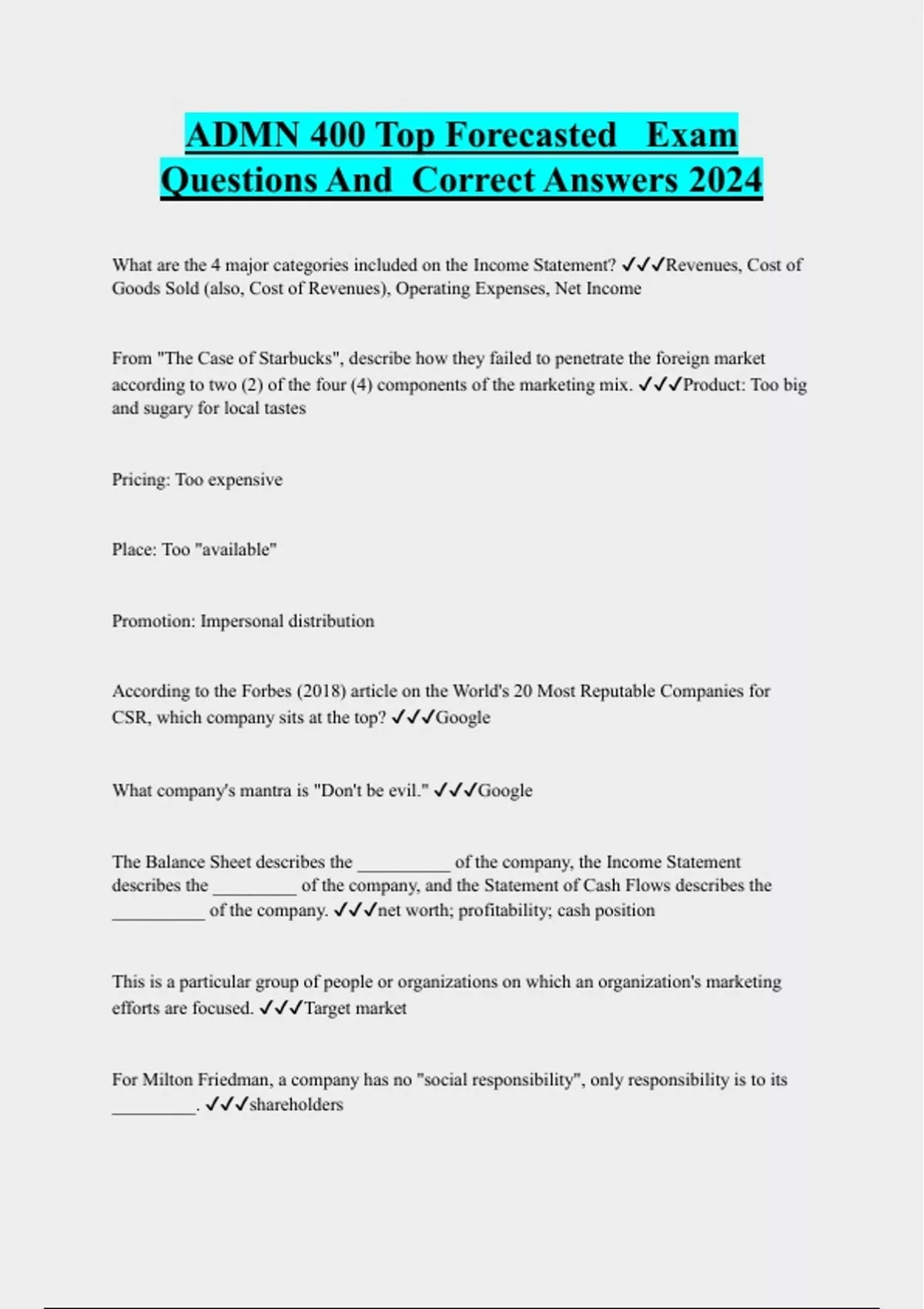 ADMN 400 Top Forecasted Exam Questions And Correct Answers 2024

What are the 4 major categories included on the Income Statement? ✓✓✓Revenues, Cost of Goods Sold (also, Cost of Revenues), Operating Expenses, Net Income

From "The Case of Starbucks", describe how they failed to penetrate the foreign market according to two (2) of the four (4) components of the marketing mix. ✓✓✓Product: Too big and sugary for local tastes

Pricing: Too expensive

Place: Too "available"

Promotion: Impersonal distribution

According to the Forbes (2018) article on the World's 20 Most Reputable Companies for CSR, which company sits at the top? ✓✓✓Google

What company's mantra is "Don't be evil." ✓✓✓Google

The Balance Sheet describes the __________ of the company, the Income Statement describes the _________ of the company, and the Statement of Cash Flows describes the __________ of the company. ✓✓✓net worth; profitability; cash position

This is a particular group of people or organizations on which an organization's marketing efforts are focused. ✓✓✓Target market

For Milton Friedman, a company has no "social responsibility", only responsibility is to its _________. ✓✓✓shareholders